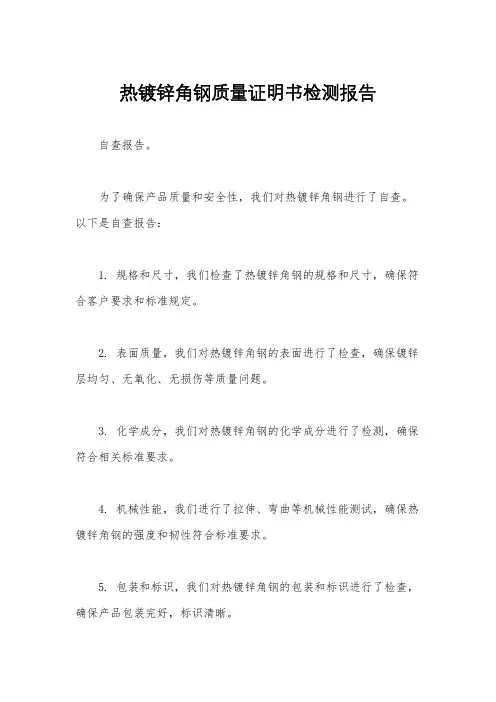 热镀锌角钢质量证明书检测报告

自查报告。

为了确保产品质量和安全性，我们对热镀锌角钢进行了自查。以下是自查报告：

1. 规格和尺寸，我们检查了热镀锌角钢的规格和尺寸，确保符合客户要求和标准规定。

2. 表面质量，我们对热镀锌角钢的表面进行了检查，确保镀锌层均匀、无氧化、无损伤等质量问题。

3. 化学成分，我们对热镀锌角钢的化学成分进行了检测，确保符合相关标准要求。

4. 机械性能，我们进行了拉伸、弯曲等机械性能测试，确保热镀锌角钢的强度和韧性符合标准要求。

5. 包装和标识，我们对热镀锌角钢的包装和标识进行了检查，确保产品包装完好，标识清晰。